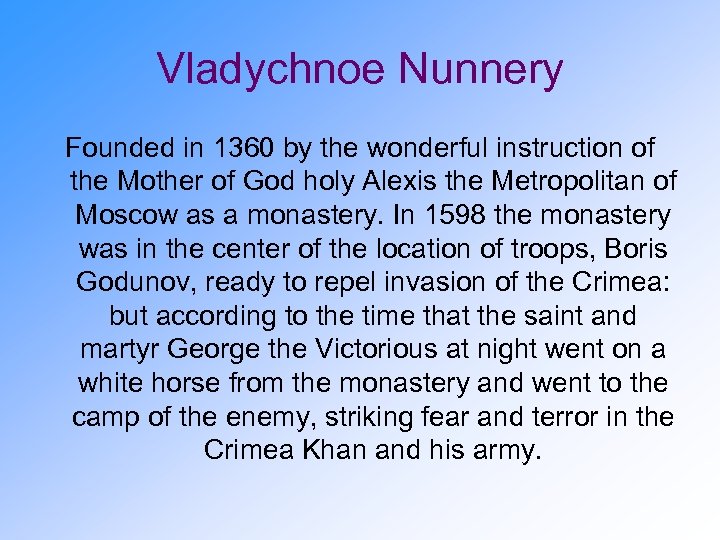 Vladychnoe Nunnery

Founded in 1360 by the wonderful instruction of the Mother of God holy Alexis the Metropolitan of Moscow as a monastery. In 1598 the monastery was in the center of the location of troops, Boris Godunov, ready to repel invasion of the Crimea: but according to the time that the saint and martyr George the Victorious at night went on a white horse from the monastery and went to the camp of the enemy, striking fear and terror in the Crimea Khan and his army.